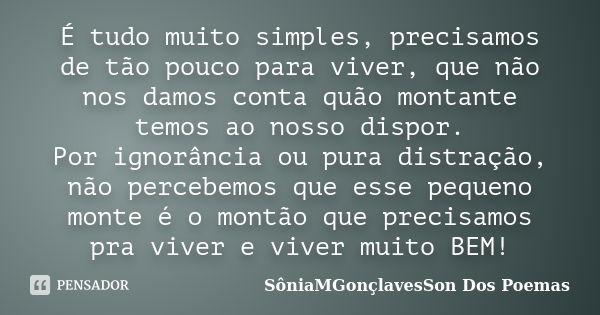 É tudo muito simples, precisamos de tão pouco para viver, que não nos damos conta quão montante temos ao nosso dispor.
Por ignorância ou pura distração, não percebemos que esse pequeno monte é o montão que precisamos pra viver e viver muito BEM!

PENSADOR

SôniaMGonçlavesSon Dos Poemas